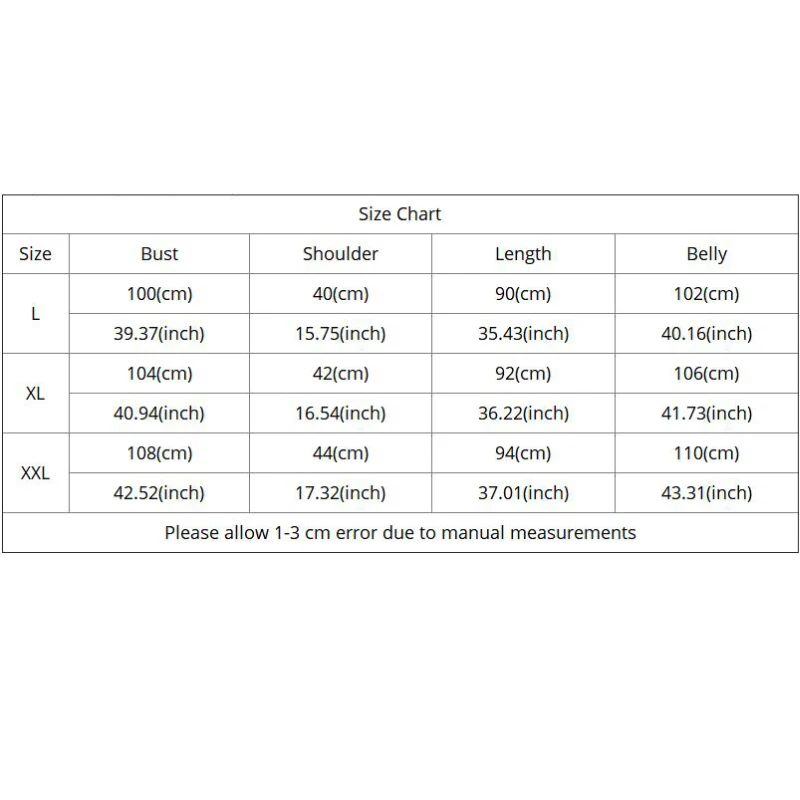 Size Chart

| Size | Bust | Shoulder | Length | Belly |
|---|---|---|---|---|
| L | 100(cm) | 40(cm) | 90(cm) | 102(cm) |
| | 39.37(inch) | 15.75(inch) | 35.43(inch) | 40.16(inch) |
| XL | 104(cm) | 42(cm) | 92(cm) | 106(cm) |
| | 40.94(inch) | 16.54(inch) | 36.22(inch) | 41.73(inch) |
| XXL | 108(cm) | 44(cm) | 94(cm) | 110(cm) |
| | 42.52(inch) | 17.32(inch) | 37.01(inch) | 43.31(inch) |

Please allow 1-3 cm error due to manual measurements